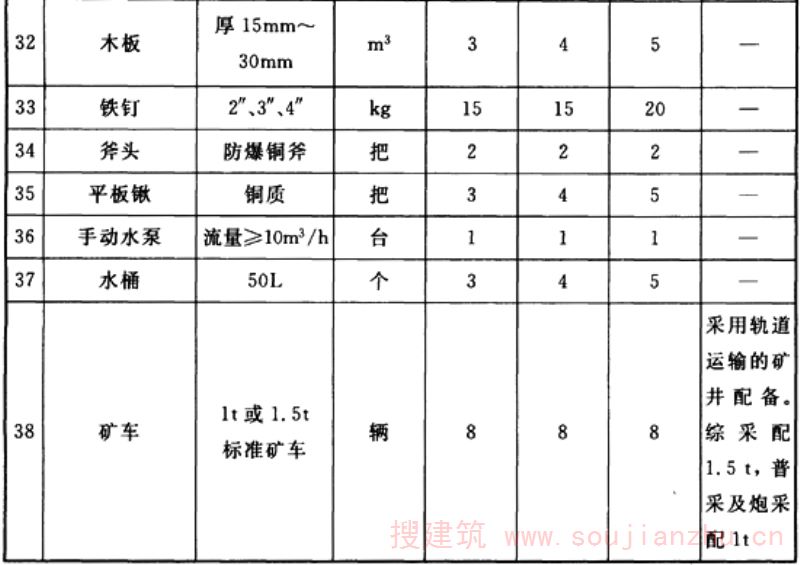 | 32 | 木板 | 厚 15mm～30mm | $m^3$ | 3 | 4 | 5 | — |
|---|---|---|---|---|---|---|---|
| 33 | 铁钉 | 2″、3″、4″ | kg | 15 | 15 | 20 | — |
| 34 | 斧头 | 防爆铜斧 | 把 | 2 | 2 | 2 | — |
| 35 | 平板锹 | 铜质 | 把 | 3 | 4 | 5 | — |
| 36 | 手动水泵 | 流量≥$10m^3/h$ | 台 | 1 | 1 | 1 | — |
| 37 | 水桶 | 50L | 个 | 3 | 4 | 5 | — |
| 38 | 矿车 | 1t 或 1.5t 标准矿车 | 辆 | 8 | 8 | 8 | 采用轨道运输的矿井配备。综采配 1.5 t，普采及炮采配 1t |

搜建筑 www.soujianzhu.cn